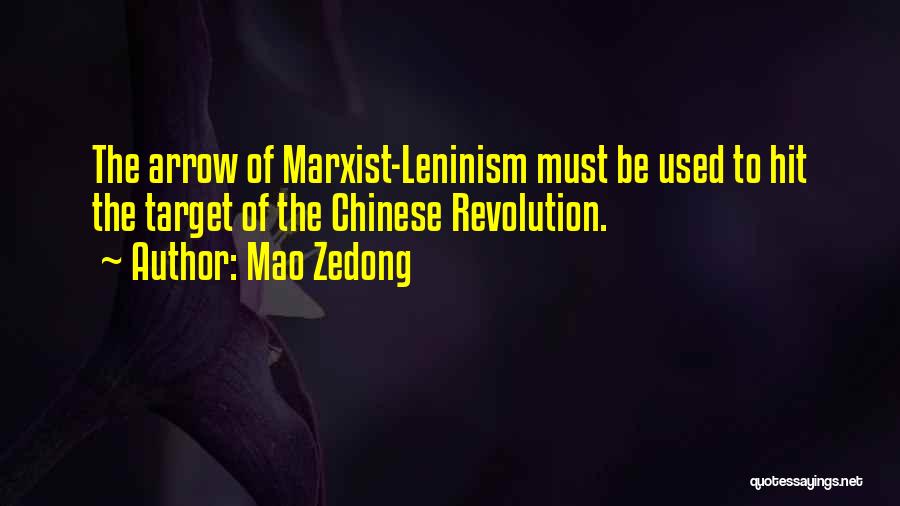 The arrow of Marxist-Leninism must be used to hit the target of the Chinese Revolution.

~ Author: Mao Zedong

quotessayings.net